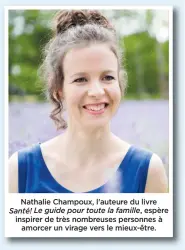 Nathalie Champoux, l'auteure du livre Santé! Le guide pour toute la famille, espère inspirer de très nombreuses personnes à amorcer un virage vers le mieux-être.